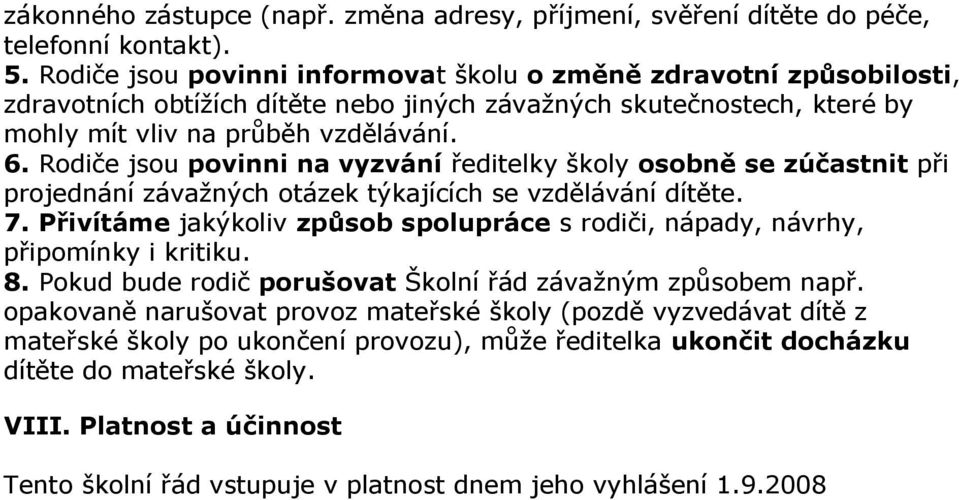 zákonného zástupce (např. změna adresy, příjmení, svěření dítěte do péče, telefonní kontakt).
5. Rodiče jsou povinni informovat školu o změně zdravotní způsobilosti, zdravotních obtížích dítěte nebo jiných závažných skutečnostech, které by mohly mít vliv na průběh vzdělávání.
6. Rodiče jsou povinni na vyzvání ředitelky školy osobně se zúčastnit při projednání závažných otázek týkajících se vzdělávání dítěte.
7. Přivítáme jakýkoliv způsob spolupráce s rodiči, nápady, návrhy, připomínky i kritiku.
8. Pokud bude rodič porušovat Školní řád závažným způsobem např. opakovaně narušovat provoz mateřské školy (pozdě vyzvedávat dítě z mateřské školy po ukončení provozu), může ředitelka ukončit docházku dítěte do mateřské školy.

VIII. Platnost a účinnost

Tento školní řád vstupuje v platnost dnem jeho vyhlášení 1.9.2008